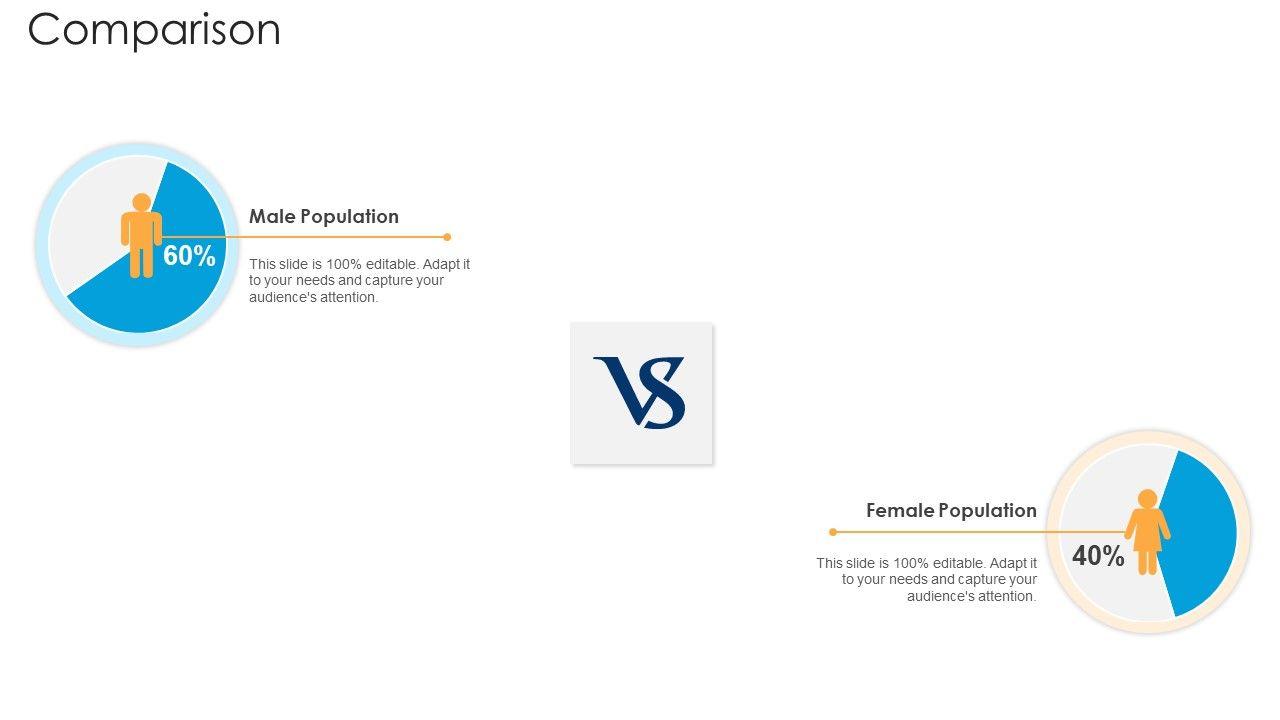 Comparison

60%

Male Population

This slide is 100% editable. Adapt it to your needs and capture your audience's attention.

VS

Female Population

This slide is 100% editable. Adapt it to your needs and capture your audience's attention.

40%